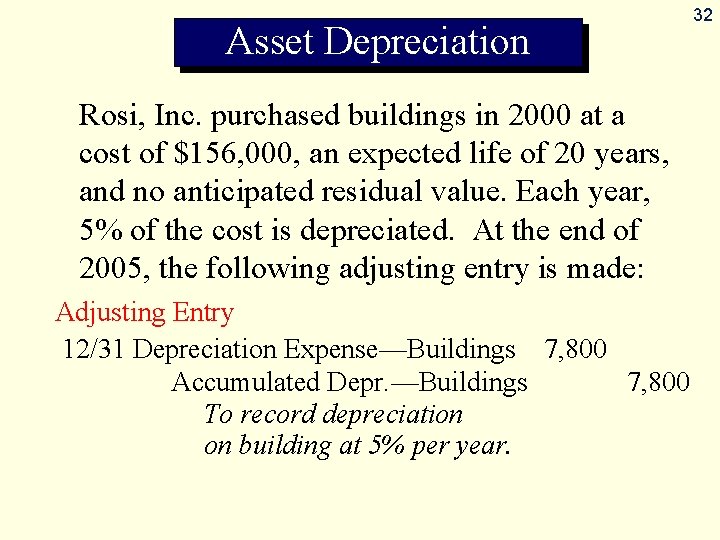 32

Asset Depreciation

Rosi, Inc. purchased buildings in 2000 at a cost of \$156,000, an expected life of 20 years, and no anticipated residual value. Each year, 5% of the cost is depreciated. At the end of 2005, the following adjusting entry is made:

Adjusting Entry

12/31 Depreciation Expense—Buildings 7,800
Accumulated Depr.—Buildings 7,800
To record depreciation on building at 5% per year.